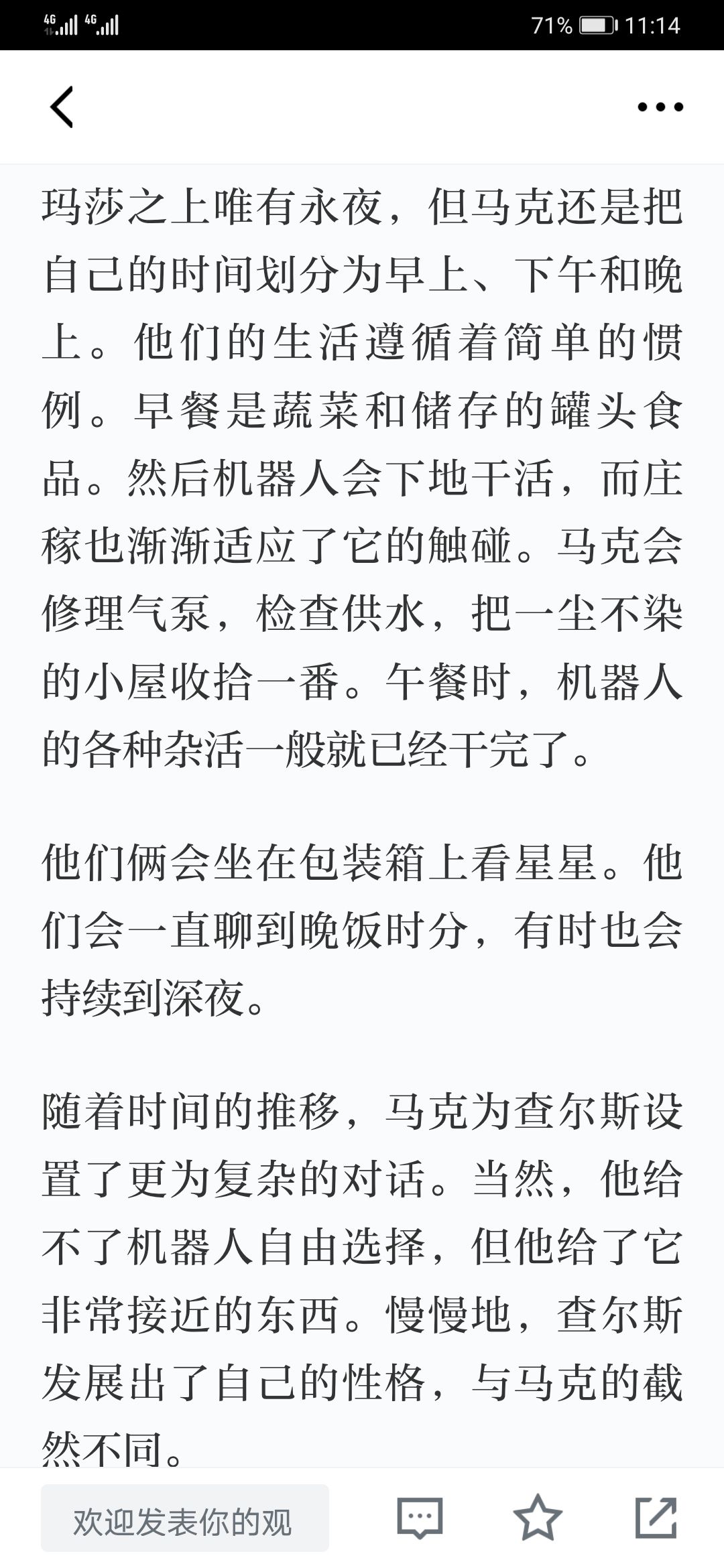 4G 4G 71% 11:14

玛莎之上唯有永夜，但马克还是把自己的时间划分为早上、下午和晚上。他们的生活遵循着简单的惯例。早餐是蔬菜和储存的罐头食品。然后机器人会下地干活，而庄稼也渐渐适应了它的触碰。马克会修理气泵，检查供水，把一尘不染的小屋收拾一番。午餐时，机器人的各种杂活一般就已经干完了。

他们俩会坐在包装箱上看星星。他们会一直聊到晚饭时分，有时也会持续到深夜。

随着时间的推移，马克为查尔斯设置了更为复杂的对话。当然，他给不了机器人自由选择，但他给了它非常接近的东西。慢慢地，查尔斯发展出了自己的性格，与马克的截然不同。

欢迎发表你的观